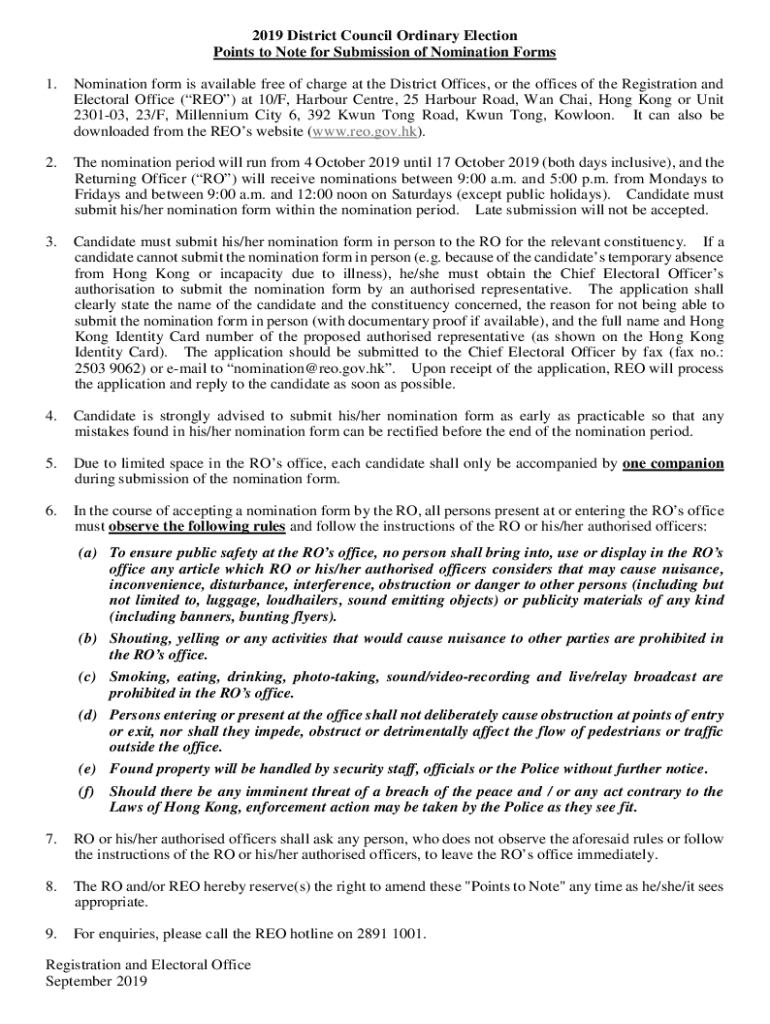 2019 District Council Ordinary Election
Points to Note for Submission of Nomination Forms

1. Nomination form is available free of charge at the District Offices, or the offices of the Registration and Electoral Office ("REO") at 10/F, Harbour Centre, 25 Harbour Road, Wan Chai, Hong Kong or Unit 2301-03, 23/F, Millennium City 6, 392 Kwun Tong Road, Kwun Tong, Kowloon. It can also be downloaded from the REO's website (www.reo.gov.hk).

2. The nomination period will run from 4 October 2019 until 17 October 2019 (both days inclusive), and the Returning Officer ("RO") will receive nominations between 9:00 a.m. and 5:00 p.m. from Mondays to Fridays and between 9:00 a.m. and 12:00 noon on Saturdays (except public holidays). Candidate must submit his/her nomination form within the nomination period. Late submission will not be accepted.

3. Candidate must submit his/her nomination form in person to the RO for the relevant constituency. If a candidate cannot submit the nomination form in person (e.g. because of the candidate's temporary absence from Hong Kong or incapacity due to illness), he/she must obtain the Chief Electoral Officer's authorisation to submit the nomination form by an authorised representative. The application shall clearly state the name of the candidate and the constituency concerned, the reason for not being able to submit the nomination form in person (with documentary proof if available), and the full name and Hong Kong Identity Card number of the proposed authorised representative (as shown on the Hong Kong Identity Card). The application should be submitted to the Chief Electoral Officer by fax (fax no.: 2503 9062) or e-mail to "nomination@reo.gov.hk". Upon receipt of the application, REO will process the application and reply to the candidate as soon as possible.

4. Candidate is strongly advised to submit his/her nomination form as early as practicable so that any mistakes found in his/her nomination form can be rectified before the end of the nomination period.

5. Due to limited space in the RO's office, each candidate shall only be accompanied by one companion during submission of the nomination form.

6. In the course of accepting a nomination form by the RO, all persons present at or entering the RO's office must observe the following rules and follow the instructions of the RO or his/her authorised officers:

(a) To ensure public safety at the RO's office, no person shall bring into, use or display in the RO's office any article which RO or his/her authorised officers considers that may cause nuisance, inconvenience, disturbance, interference, obstruction or danger to other persons (including but not limited to, luggage, loudhailers, sound emitting objects) or publicity materials of any kind (including banners, bunting flyers).

(b) Shouting, yelling or any activities that would cause nuisance to other parties are prohibited in the RO's office.

(c) Smoking, eating, drinking, photo-taking, sound/video-recording and live/relay broadcast are prohibited in the RO's office.

(d) Persons entering or present at the office shall not deliberately cause obstruction at points of entry or exit, nor shall they impede, obstruct or detrimentally affect the flow of pedestrians or traffic outside the office.

(e) Found property will be handled by security staff, officials or the Police without further notice.

(f) Should there be any imminent threat of a breach of the peace and / or any act contrary to the Laws of Hong Kong, enforcement action may be taken by the Police as they see fit.

7. RO or his/her authorised officers shall ask any person, who does not observe the aforesaid rules or follow the instructions of the RO or his/her authorised officers, to leave the RO's office immediately.

8. The RO and/or REO hereby reserve(s) the right to amend these "Points to Note" any time as he/she/it sees appropriate.

9. For enquiries, please call the REO hotline on 2891 1001.

Registration and Electoral Office
September 2019